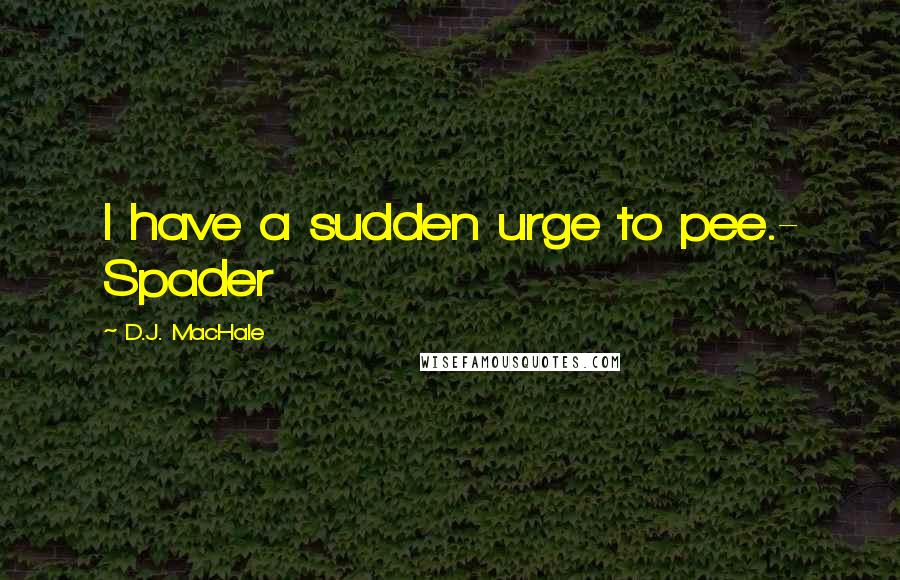 I have a sudden urge to pee.- Spader

~ D.J. MacHale

WISEFAMOUSQUOTES.COM